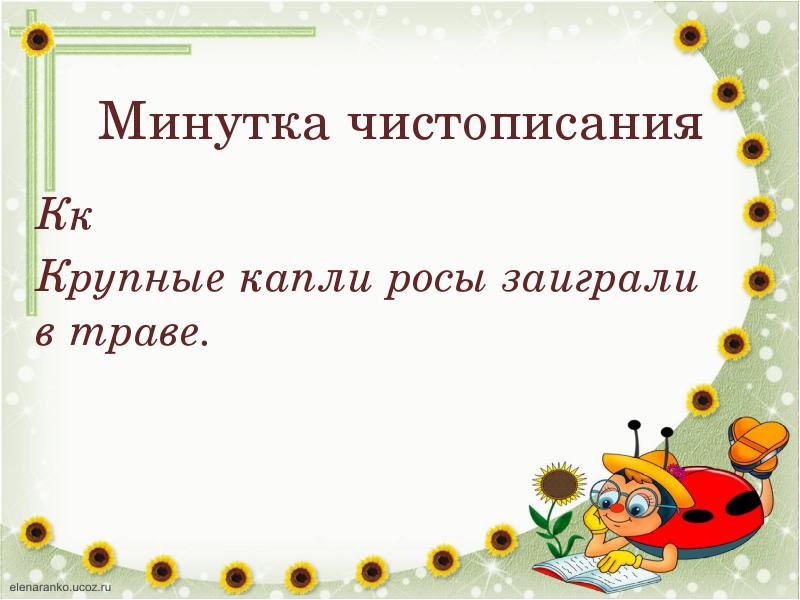 Минутка чистописания

Кк

Крупные капли росы заиграли в траве.

elenaranko.ucoz.ru